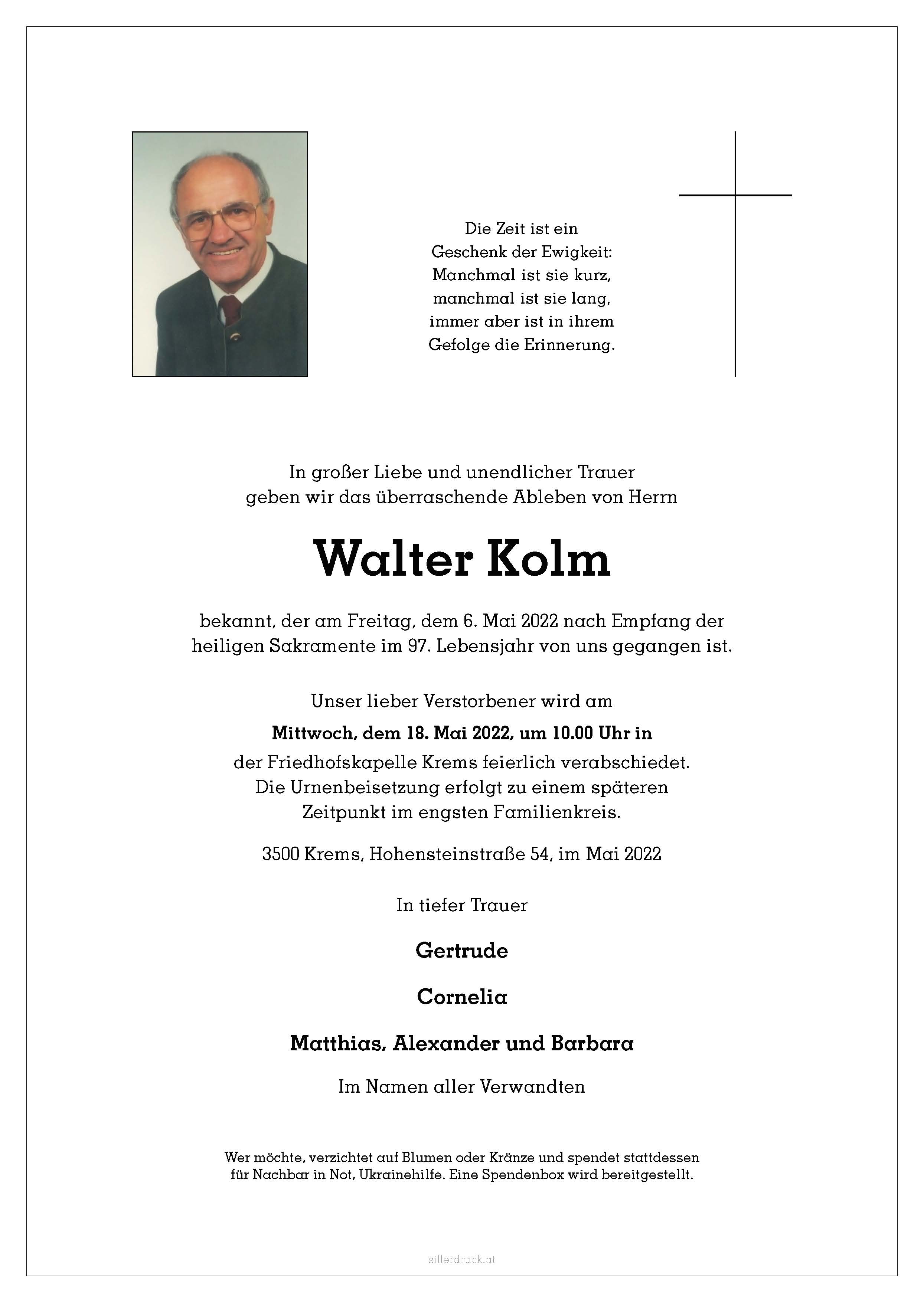 Die Zeit ist ein
Geschenk der Ewigkeit:
Manchmal ist sie kurz,
manchmal ist sie lang,
immer aber ist in ihrem
Gefolge die Erinnerung.

In großer Liebe und unendlicher Trauer
geben wir das überraschende Ableben von Herrn

Walter Kolm

bekannt, der am Freitag, dem 6. Mai 2022 nach Empfang der heiligen Sakramente im 97. Lebensjahr von uns gegangen ist.

Unser lieber Verstorbener wird am

Mittwoch, dem 18. Mai 2022, um 10.00 Uhr in
der Friedhofskapelle Krems feierlich verabschiedet.
Die Urnenbeisetzung erfolgt zu einem späteren
Zeitpunkt im engsten Familienkreis.

3500 Krems, Hohensteinstraße 54, im Mai 2022

In tiefer Trauer

Gertrude

Cornelia

Matthias, Alexander und Barbara

Im Namen aller Verwandten

Wer möchte, verzichtet auf Blumen oder Kränze und spendet stattdessen für Nachbar in Not, Ukrainehilfe. Eine Spendenbox wird bereitgestellt.

sillerdruck.at